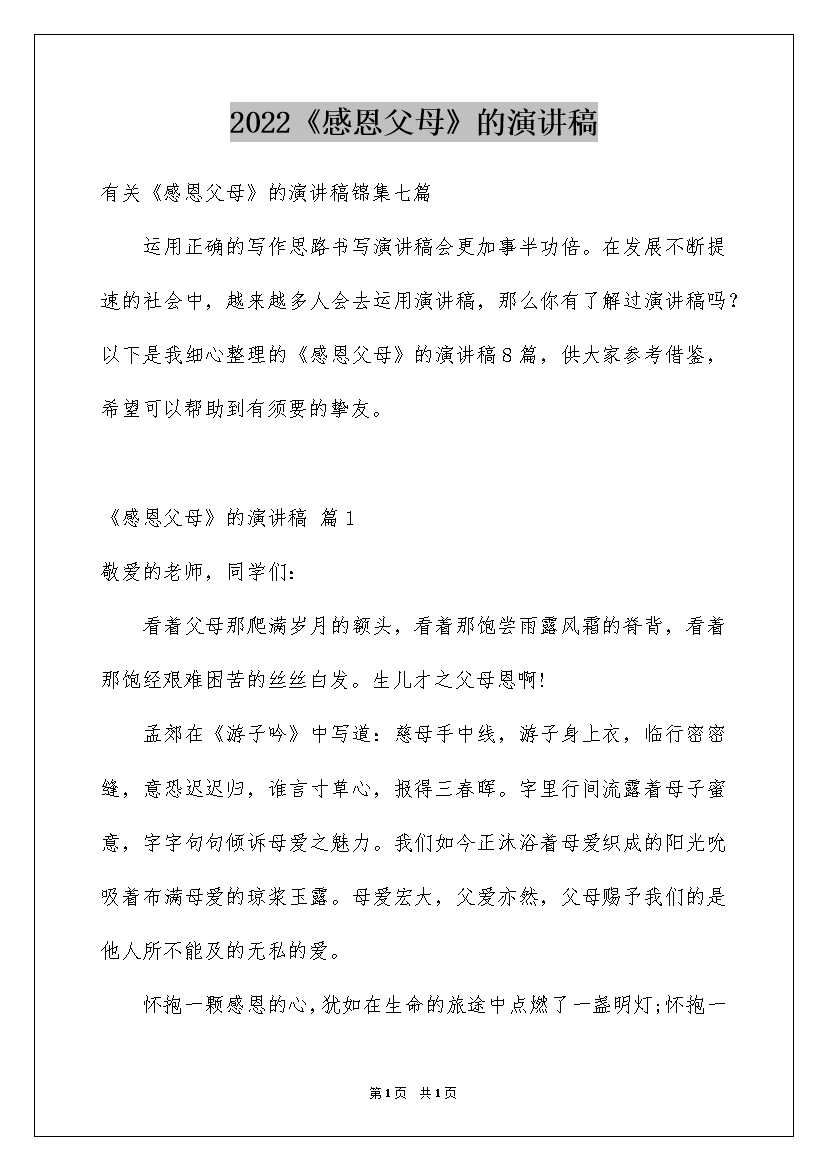 2022《感恩父母》的演讲稿

有关《感恩父母》的演讲稿锦集七篇

运用正确的写作思路书写演讲稿会更加事半功倍。在发展不断提速的社会中，越来越多人会去运用演讲稿，那么你有了解过演讲稿吗？以下是我细心整理的《感恩父母》的演讲稿8篇，供大家参考借鉴，希望可以帮助到有须要的挚友。

《感恩父母》的演讲稿 篇1

敬爱的老师，同学们:

看着父母那爬满岁月的额头，看着那饱尝雨露风霜的脊背，看着那饱经艰难困苦的丝丝白发。生儿才之父母恩啊!

孟郊在《游子吟》中写道：慈母手中线，游子身上衣，临行密密缝，意恐迟迟归，谁言寸草心，报得三春晖。字里行间流露着母子蜜意，字字句句倾诉母爱之魅力。我们如今正沐浴着母爱织成的阳光吮吸着布满母爱的琼浆玉露。母爱宏大，父爱亦然，父母赐予我们的是他人所不能及的无私的爱。

怀抱一颗感恩的心，犹如在生命的旅途中点燃了一盏明灯;怀抱一

第1页 共1页